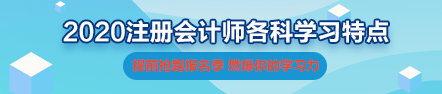 2020注册会计师各科学习特点

提前抢跑报名季 燃爆你的学习力